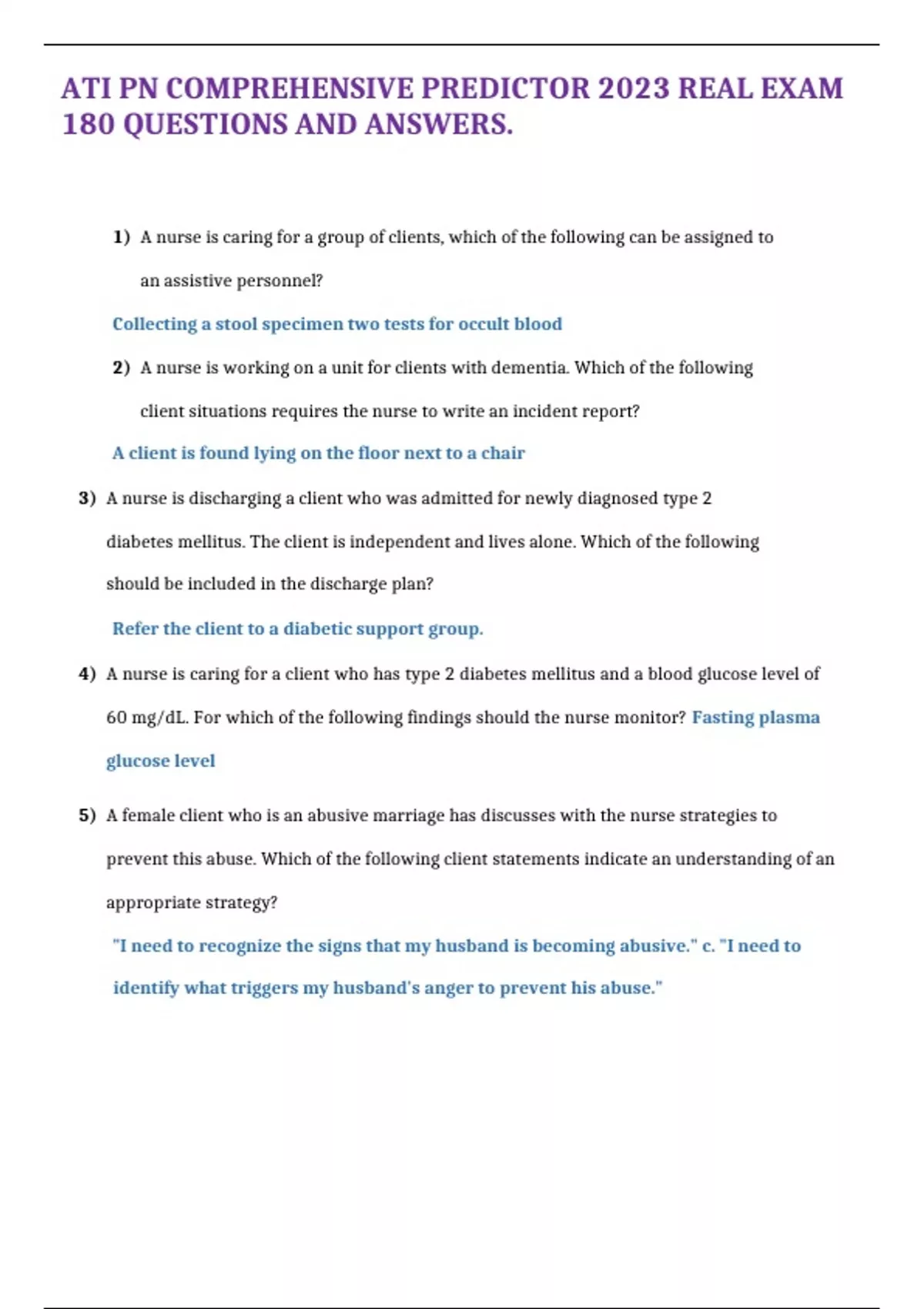 ATI PN COMPREHENSIVE PREDICTOR 2023 REAL EXAM 180 QUESTIONS AND ANSWERS.

1) A nurse is caring for a group of clients, which of the following can be assigned to an assistive personnel?

Collecting a stool specimen two tests for occult blood

2) A nurse is working on a unit for clients with dementia. Which of the following client situations requires the nurse to write an incident report?

A client is found lying on the floor next to a chair

3) A nurse is discharging a client who was admitted for newly diagnosed type 2 diabetes mellitus. The client is independent and lives alone. Which of the following should be included in the discharge plan?

Refer the client to a diabetic support group.

4) A nurse is caring for a client who has type 2 diabetes mellitus and a blood glucose level of 60 mg/dL. For which of the following findings should the nurse monitor? Fasting plasma glucose level

5) A female client who is an abusive marriage has discusses with the nurse strategies to prevent this abuse. Which of the following client statements indicate an understanding of an appropriate strategy?

"I need to recognize the signs that my husband is becoming abusive." c. "I need to identify what triggers my husband's anger to prevent his abuse."